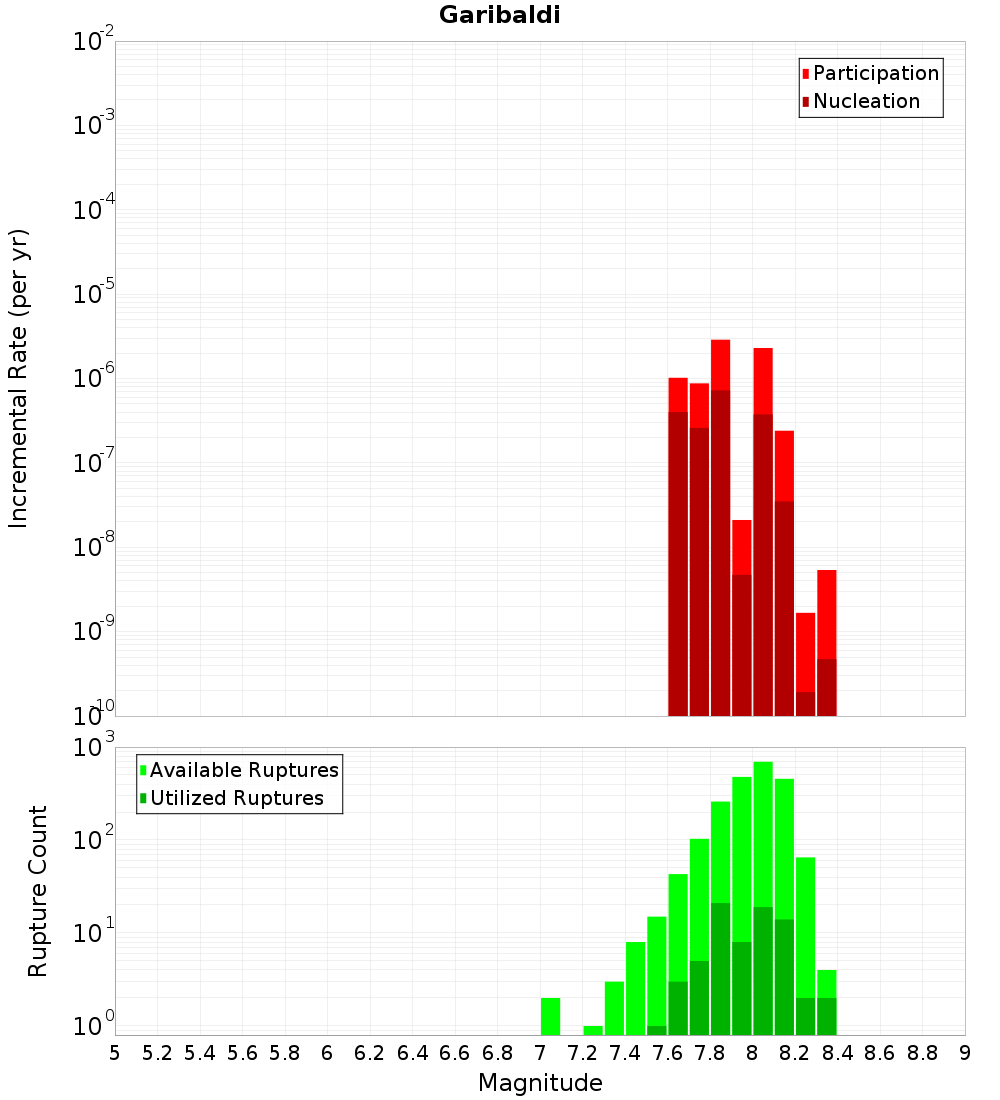 Garibaldi

Participation
Nucleation

Incremental Rate (per yr)

$10^{-2}$
$10^{-3}$
$10^{-4}$
$10^{-5}$
$10^{-6}$
$10^{-7}$
$10^{-8}$
$10^{-9}$
$10^{-10}$

Available Ruptures
Utilized Ruptures

Rupture Count

$10^{3}$
$10^{2}$
$10^{1}$
$10^{0}$

5 5.2 5.4 5.6 5.8 6 6.2 6.4 6.6 6.8 7 7.2 7.4 7.6 7.8 8 8.2 8.4 8.6 8.8 9

Magnitude